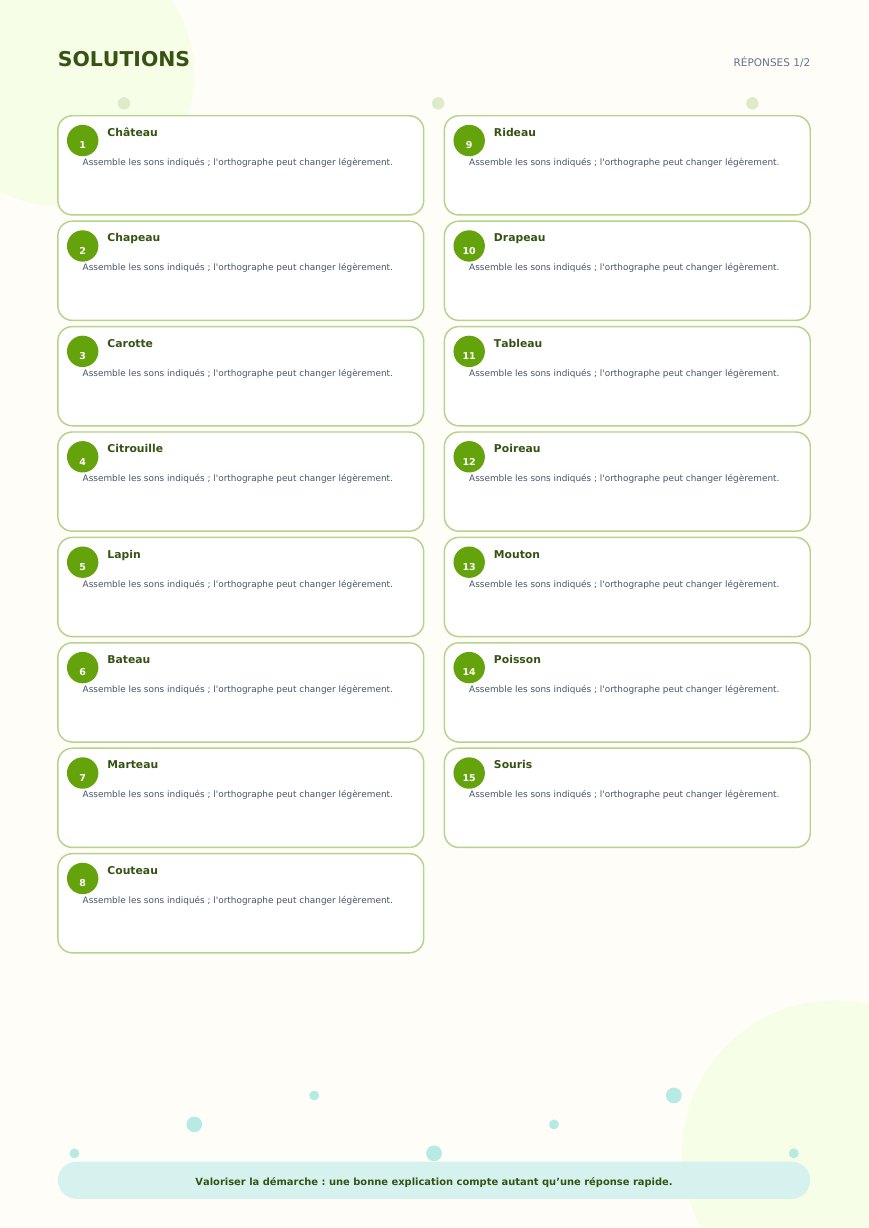 SOLUTIONS

RÉPONSES 1/2

1
Château
Assemble les sons indiqués ; l'orthographe peut changer légèrement.

2
Chapeau
Assemble les sons indiqués ; l'orthographe peut changer légèrement.

3
Carotte
Assemble les sons indiqués ; l'orthographe peut changer légèrement.

4
Citrouille
Assemble les sons indiqués ; l'orthographe peut changer légèrement.

5
Lapin
Assemble les sons indiqués ; l'orthographe peut changer légèrement.

6
Bateau
Assemble les sons indiqués ; l'orthographe peut changer légèrement.

7
Marteau
Assemble les sons indiqués ; l'orthographe peut changer légèrement.

8
Couteau
Assemble les sons indiqués ; l'orthographe peut changer légèrement.

9
Rideau
Assemble les sons indiqués ; l'orthographe peut changer légèrement.

10
Drapeau
Assemble les sons indiqués ; l'orthographe peut changer légèrement.

11
Tableau
Assemble les sons indiqués ; l'orthographe peut changer légèrement.

12
Poireau
Assemble les sons indiqués ; l'orthographe peut changer légèrement.

13
Mouton
Assemble les sons indiqués ; l'orthographe peut changer légèrement.

14
Poisson
Assemble les sons indiqués ; l'orthographe peut changer légèrement.

15
Souris
Assemble les sons indiqués ; l'orthographe peut changer légèrement.

Valoriser la démarche : une bonne explication compte autant qu'une réponse rapide.